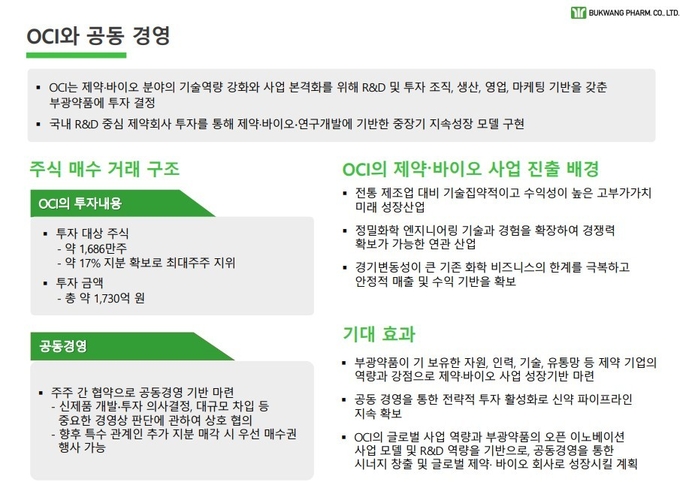 BUKWANG PHARM. CO., LTD.

OCI와 공동 경영

▪ OCI는 제약·바이오 분야의 기술역량 강화와 사업 본격화를 위해 R&D 및 투자 조직, 생산, 영업, 마케팅 기반을 갖춘 부광약품에 투자 결정
▪ 국내 R&D 중심 제약회사 투자를 통해 제약·바이오·연구개발에 기반한 중장기 지속성장 모델 구현

주식 매수 거래 구조

OCI의 투자내용

▪ 투자 대상 주식
- 약 1,686만주
- 약 17% 지분 확보로 최대주주 지위
▪ 투자 금액
- 총 약 1,730억 원

공동경영

▪ 주주 간 협약으로 공동경영 기반 마련
- 신제품 개발·투자 의사결정, 대규모 차입 등 중요한 경영상 판단에 관하여 상호 협의
- 향후 특수 관계인 추가 지분 매각 시 우선 매수권 행사 가능

OCI의 제약·바이오 사업 진출 배경

▪ 전통 제조업 대비 기술집약적이고 수익성이 높은 고부가가치 미래 성장산업
▪ 정밀화학 엔지니어링 기술과 경험을 확장하여 경쟁력 확보가 가능한 연관 산업
▪ 경기변동성이 큰 기존 화학 비즈니스의 한계를 극복하고 안정적 매출 및 수익 기반을 확보

기대 효과

▪ 부광약품이 기 보유한 자원, 인력, 기술, 유통망 등 제약 기업의 역량과 강점으로 제약·바이오 사업 성장기반 마련
▪ 공동 경영을 통한 전략적 투자 활성화로 신약 파이프라인 지속 확보
▪ OCI의 글로벌 사업 역량과 부광약품의 오픈 이노베이션 사업 모델 및 R&D 역량을 기반으로, 공동경영을 통한 시너지 창출 및 글로벌 제약· 바이오 회사로 성장시킬 계획